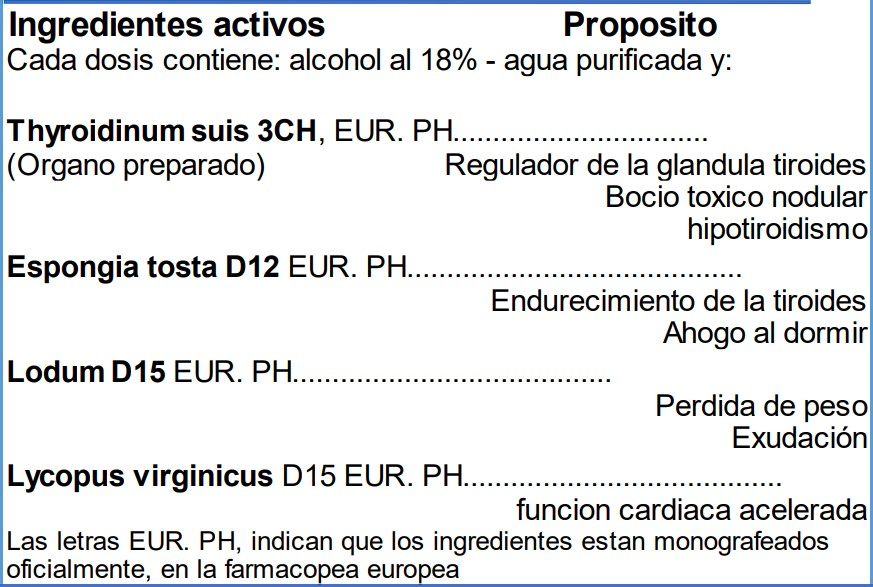 Ingredientes activos Proposito
Cada dosis contiene: alcohol al 18% - agua purificada y:

Thyroidinum suis 3CH, EUR. PH.
(Organo preparado) Regulador de la glandula tiroides
Bocio toxico nodular
hipotiroidismo

Espongia tosta D12 EUR. PH.
Endurecimiento de la tiroides
Ahogo al dormir

Lodum D15 EUR. PH.
Perdida de peso
Exudación

Lycopus virginicus D15 EUR. PH.
funcion cardiaca acelerada

Las letras EUR. PH, indican que los ingredientes estan monografeados oficialmente, en la farmacopea europea